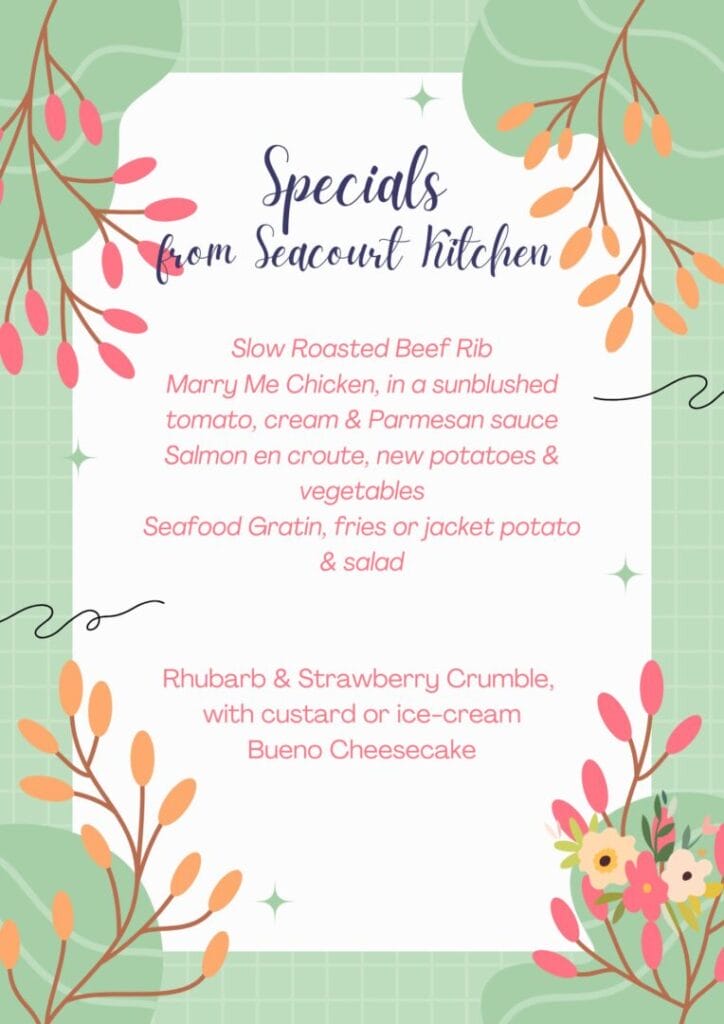 Specials
from Seacourt Kitchen

Slow Roasted Beef Rib
Marry Me Chicken, in a sunblushed tomato, cream & Parmesan sauce
Salmon en croute, new potatoes & vegetables
Seafood Gratin, fries or jacket potato & salad

Rhubarb & Strawberry Crumble, with custard or ice-cream
Bueno Cheesecake